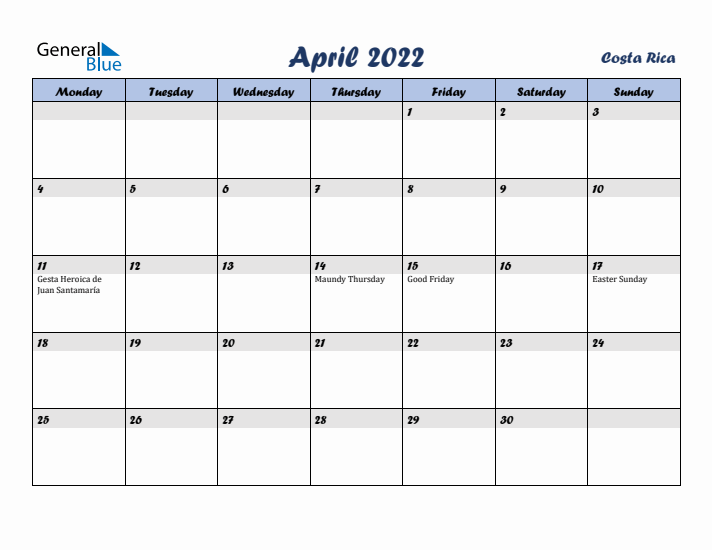 General Blue

April 2022

Costa Rica

| Monday | Tuesday | Wednesday | Thursday | Friday | Saturday | Sunday |
|---|---|---|---|---|---|---|
| | | | | 1 | 2 | 3 |
| 4 | 5 | 6 | 7 | 8 | 9 | 10 |
| 11 Gesta Heroica de Juan Santamaría | 12 | 13 | 14 Maundy Thursday | 15 Good Friday | 16 | 17 Easter Sunday |
| 18 | 19 | 20 | 21 | 22 | 23 | 24 |
| 25 | 26 | 27 | 28 | 29 | 30 | |